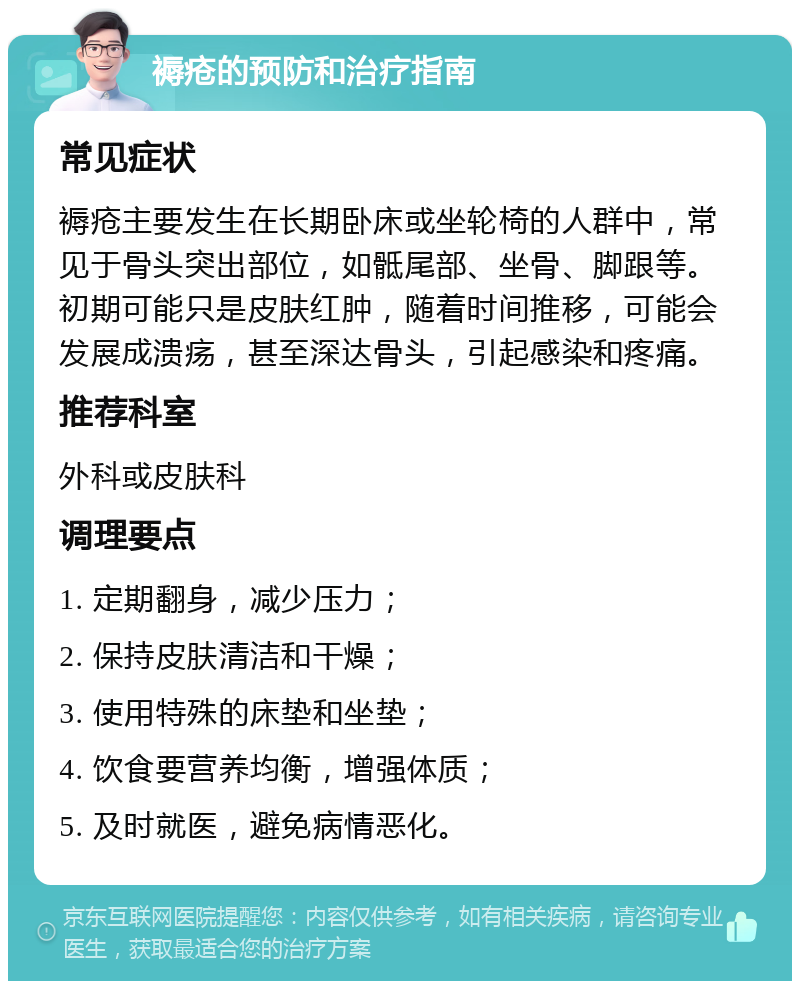 褥疮的预防和治疗指南

常见症状

褥疮主要发生在长期卧床或坐轮椅的人群中，常见于骨头突出部位，如骶尾部、坐骨、脚跟等。初期可能只是皮肤红肿，随着时间推移，可能会发展成溃疡，甚至深达骨头，引起感染和疼痛。

推荐科室

外科或皮肤科

调理要点

1. 定期翻身，减少压力；

2. 保持皮肤清洁和干燥；

3. 使用特殊的床垫和坐垫；

4. 饮食要营养均衡，增强体质；

5. 及时就医，避免病情恶化。

京东互联网医院提醒您：内容仅供参考，如有相关疾病，请咨询专业医生，获取最适合您的治疗方案